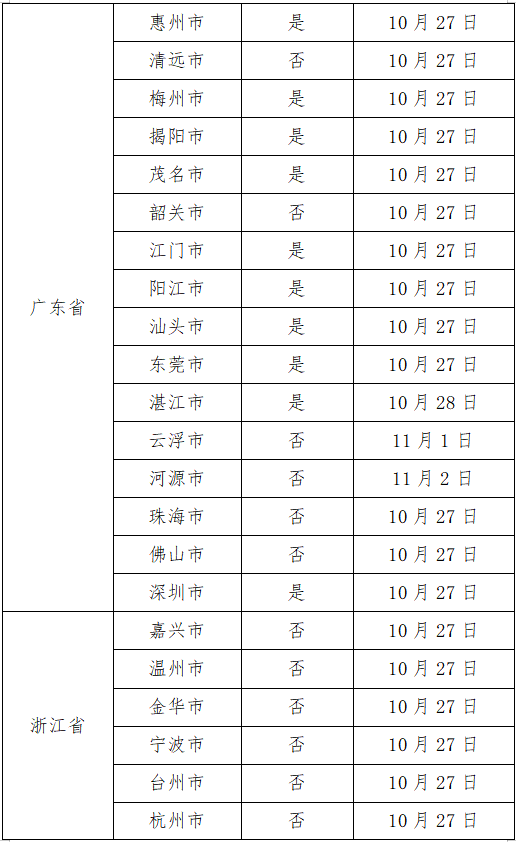 | 广东省 | 惠州市 | 是 | 10月27日 |
|---|---|---|---|
|  | 清远市 | 否 | 10月27日 |
|  | 梅州市 | 是 | 10月27日 |
|  | 揭阳市 | 是 | 10月27日 |
|  | 茂名市 | 是 | 10月27日 |
|  | 韶关市 | 否 | 10月27日 |
|  | 江门市 | 是 | 10月27日 |
|  | 阳江市 | 是 | 10月27日 |
|  | 汕头市 | 是 | 10月27日 |
|  | 东莞市 | 是 | 10月27日 |
|  | 湛江市 | 是 | 10月28日 |
|  | 云浮市 | 否 | 11月1日 |
|  | 河源市 | 否 | 11月2日 |
|  | 珠海市 | 否 | 10月27日 |
|  | 佛山市 | 否 | 10月27日 |
|  | 深圳市 | 是 | 10月27日 |
| 浙江省 | 嘉兴市 | 否 | 10月27日 |
|  | 温州市 | 否 | 10月27日 |
|  | 金华市 | 否 | 10月27日 |
|  | 宁波市 | 否 | 10月27日 |
|  | 台州市 | 否 | 10月27日 |
|  | 杭州市 | 否 | 10月27日 |